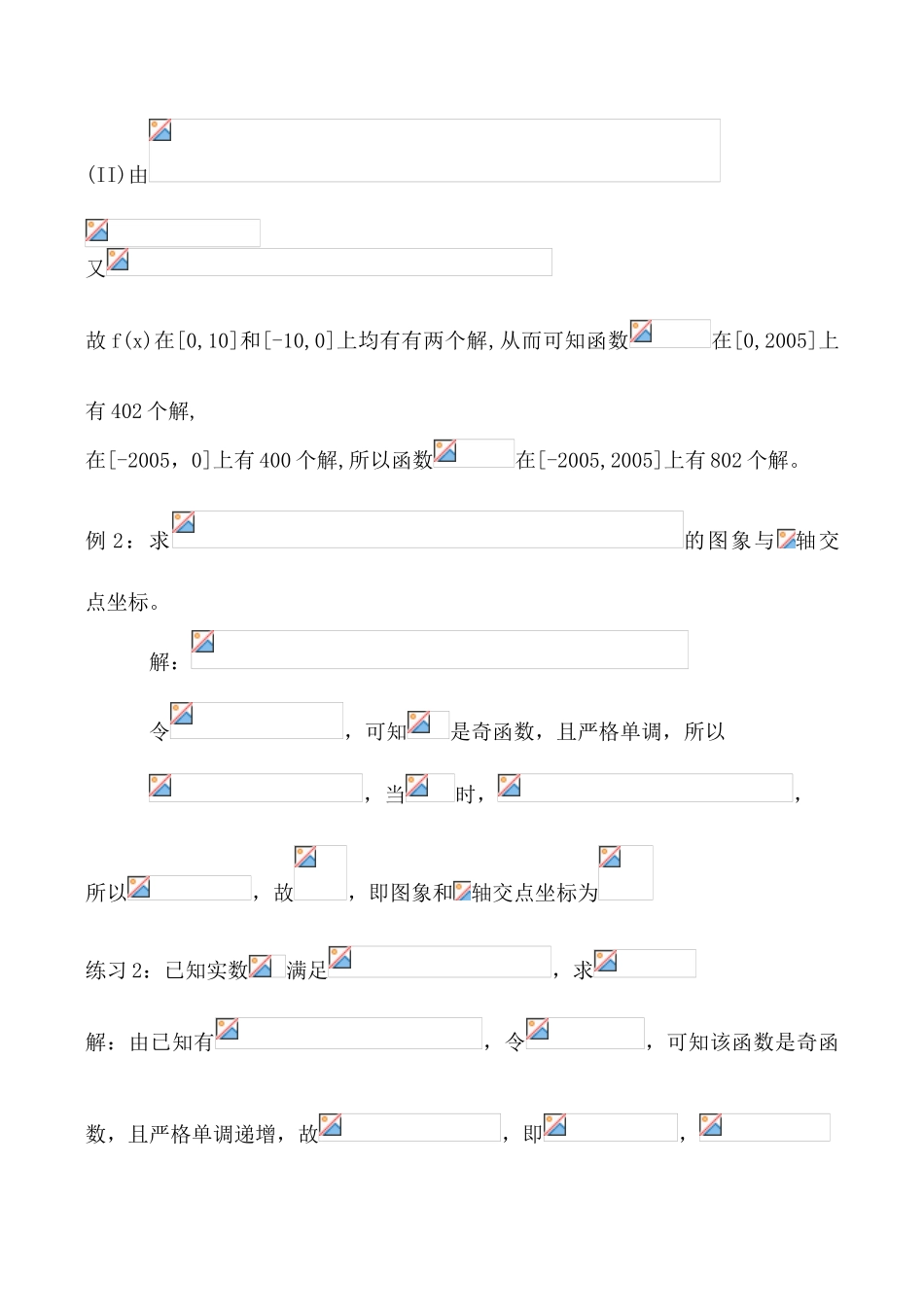 (II)由

又

故 f(x)在[0,10]和[-10,0]上均有有两个解,从而可知函数在[0,2005]上有 402 个解,

在[-2005，0]上有 400 个解,所以函数在[-2005,2005]上有 802 个解。

例 2：求的图象与轴交点坐标。

解：

令，可知是奇函数，且严格单调，所以

，当时，，

所以，故，即图象和轴交点坐标为

练习 2：已知实数满足，求

解：由已知有，令，可知该函数是奇函数，且严格单调递增，故，即，